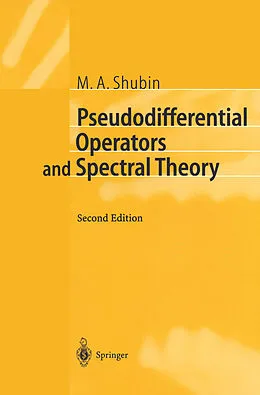 M. A. Shubin

Pseudodifferential Operators and Spectral Theory

Second Edition

Springer